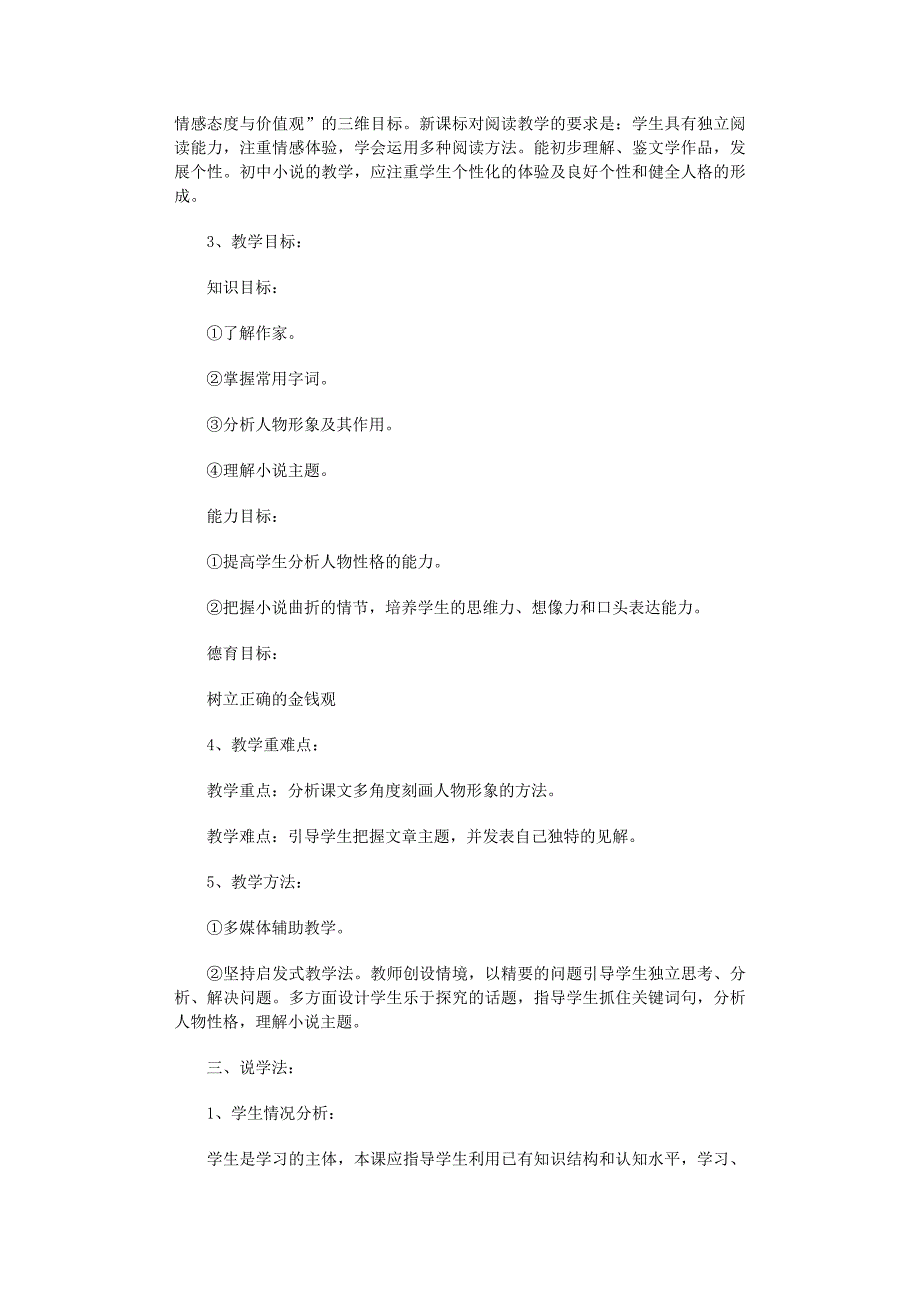 情感态度与价值观”的三维目标。新课标对阅读教学的要求是：学生具有独立阅读能力，注重情感体验，学会运用多种阅读方法。能初步理解、鉴文学作品，发展个性。初中小说的教学，应注重学生个性化的体验及良好个性和健全人格的形成。

3、教学目标：

知识目标：

①了解作家。

②掌握常用字词。

③分析人物形象及其作用。

④理解小说主题。

能力目标：

①提高学生分析人物性格的能力。

②把握小说曲折的情节，培养学生的思维力、想像力和口头表达能力。

德育目标：

树立正确的金钱观

4、教学重难点：

教学重点：分析课文多角度刻画人物形象的方法。

教学难点：引导学生把握文章主题，并发表自己独特的见解。

5、教学方法：

①多媒体辅助教学。

②坚持启发式教学法。教师创设情境，以精要的问题引导学生独立思考、分析、解决问题。多方面设计学生乐于探究的话题，指导学生抓住关键词句，分析人物性格，理解小说主题。

三、说学法：

1、学生情况分析：

学生是学习的主体，本课应指导学生利用已有知识结构和认知水平，学习、